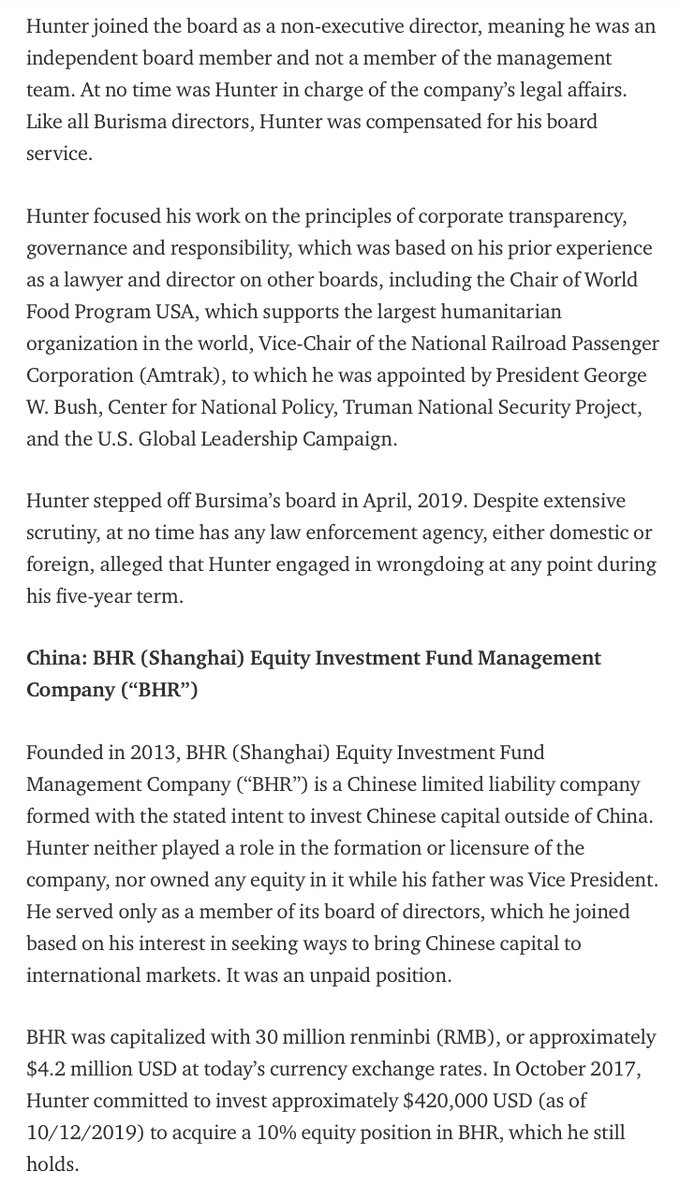 Hunter joined the board as a non-executive director, meaning he was an independent board member and not a member of the management team. At no time was Hunter in charge of the company's legal affairs. Like all Burisma directors, Hunter was compensated for his board service.

Hunter focused his work on the principles of corporate transparency, governance and responsibility, which was based on his prior experience as a lawyer and director on other boards, including the Chair of World Food Program USA, which supports the largest humanitarian organization in the world, Vice-Chair of the National Railroad Passenger Corporation (Amtrak), to which he was appointed by President George W. Bush, Center for National Policy, Truman National Security Project, and the U.S. Global Leadership Campaign.

Hunter stepped off Bursima's board in April, 2019. Despite extensive scrutiny, at no time has any law enforcement agency, either domestic or foreign, alleged that Hunter engaged in wrongdoing at any point during his five-year term.

China: BHR (Shanghai) Equity Investment Fund Management Company ("BHR")

Founded in 2013, BHR (Shanghai) Equity Investment Fund Management Company ("BHR") is a Chinese limited liability company formed with the stated intent to invest Chinese capital outside of China. Hunter neither played a role in the formation or licensure of the company, nor owned any equity in it while his father was Vice President. He served only as a member of its board of directors, which he joined based on his interest in seeking ways to bring Chinese capital to international markets. It was an unpaid position.

BHR was capitalized with 30 million renminbi (RMB), or approximately \$4.2 million USD at today's currency exchange rates. In October 2017, Hunter committed to invest approximately \$420,000 USD (as of 10/12/2019) to acquire a 10% equity position in BHR, which he still holds.